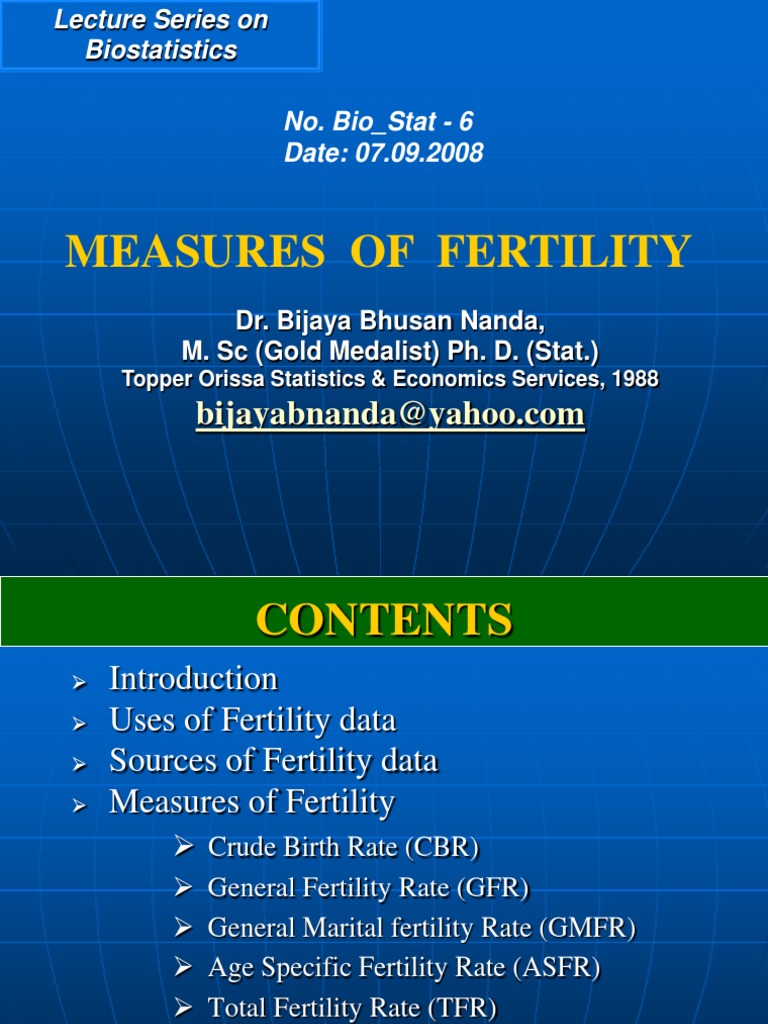 Lecture Series on Biostatistics

No. Bio_Stat - 6
Date: 07.09.2008

MEASURES OF FERTILITY

Dr. Bijaya Bhusan Nanda,
M. Sc (Gold Medalist) Ph. D. (Stat.)
Topper Orissa Statistics & Economics Services, 1988

bijayabnanda@yahoo.com

CONTENTS

➢ Introduction
➢ Uses of Fertility data
➢ Sources of Fertility data
➢ Measures of Fertility
➢ Crude Birth Rate (CBR)
➢ General Fertility Rate (GFR)
➢ General Marital fertility Rate (GMFR)
➢ Age Specific Fertility Rate (ASFR)
➢ Total Fertility Rate (TFR)